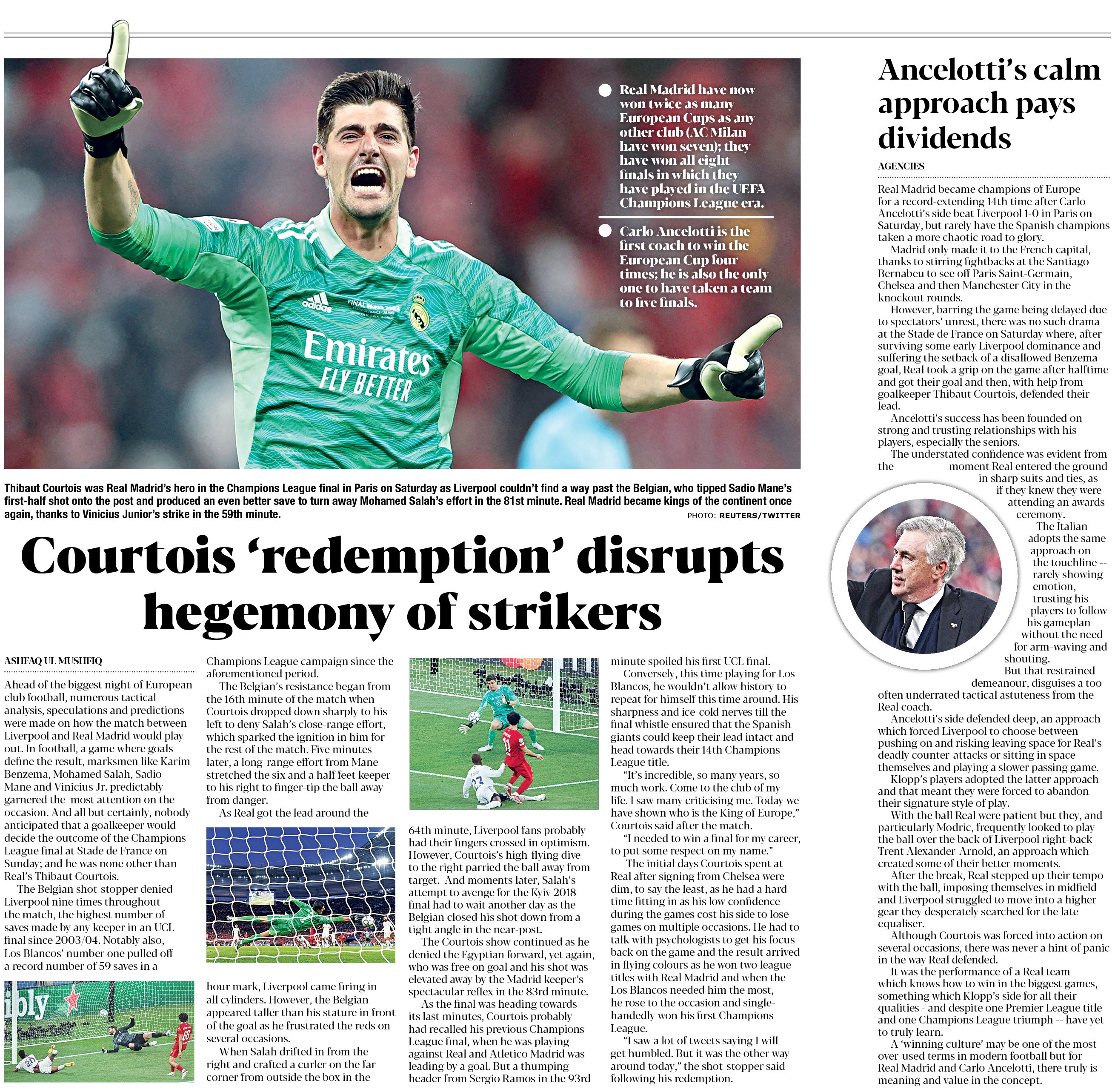 • Real Madrid have now won twice as many European Cups as any other club (AC Milan have won seven); they have won all eight finals in which they have played in the UEFA Champions League era.

• Carlo Ancelotti is the first coach to win the European Cup four times; he is also the only one to have taken a team to five finals.

Thibaut Courtois was Real Madrid's hero in the Champions League final in Paris on Saturday as Liverpool couldn't find a way past the Belgian, who tipped Sadio Mane's first-half shot onto the post and produced an even better save to turn away Mohamed Salah's effort in the 81st minute. Real Madrid became kings of the continent once again, thanks to Vinicius Junior's strike in the 59th minute.

PHOTO: REUTERS/TWITTER

Courtois 'redemption' disrupts hegemony of strikers

ASHFAQ UL MUSHFIQ

Ahead of the biggest night of European club football, numerous tactical analysis, speculations and predictions were made on how the match between Liverpool and Real Madrid would play out. In football, a game where goals define the result, marksmen like Karim Benzema, Mohamed Salah, Sadio Mane and Vinicius Jr. predictably garnered the most attention on the occasion. And all but certainly, nobody anticipated that a goalkeeper would decide the outcome of the Champions League final at Stade de France on Sunday; and he was none other than Real's Thibaut Courtois.

The Belgian shot-stopper denied Liverpool nine times throughout the match, the highest number of saves made by any keeper in an UCL final since 2003/04. Notably also, Los Blancos' number one pulled off a record number of 59 saves in a Champions League campaign since the aforementioned period.

The Belgian's resistance began from the 16th minute of the match when Courtois dropped down sharply to his left to deny Salah's close-range effort, which sparked the ignition in him for the rest of the match. Five minutes later, a long-range effort from Mane stretched the six and a half feet keeper to his right to finger-tip the ball away from danger.

As Real got the lead around the hour mark, Liverpool came firing in all cylinders. However, the Belgian appeared taller than his stature in front of the goal as he frustrated the reds on several occasions.

When Salah drifted in from the right and crafted a curler on the far corner from outside the box in the 64th minute, Liverpool fans probably had their fingers crossed in optimism. However, Courtois's high-flying dive to the right parried the ball away from target. And moments later, Salah's attempt to avenge for the Kyiv 2018 final had to wait another day as the Belgian closed his shot down from a tight angle in the near-post.

The Courtois show continued as he denied the Egyptian forward, yet again, who was free on goal and his shot was elevated away by the Madrid keeper's spectacular reflex in the 83rd minute.

As the final was heading towards its last minutes, Courtois probably had recalled his previous Champions League final, when he was playing against Real and Atletico Madrid was leading by a goal. But a thumping header from Sergio Ramos in the 93rd minute spoiled his first UCL final.

Conversely, this time playing for Los Blancos, he wouldn't allow history to repeat for himself this time around. His sharpness and ice-cold nerves till the final whistle ensured that the Spanish giants could keep their lead intact and head towards their 14th Champions League title.

"It's incredible, so many years, so much work. Come to the club of my life. I saw many criticising me. Today we have shown who is the King of Europe," Courtois said after the match.

"I needed to win a final for my career, to put some respect on my name."

The initial days Courtois spent at Real after signing from Chelsea were dim, to say the least, as he had a hard time fitting in as his low confidence during the games cost his side to lose games on multiple occasions. He had to talk with psychologists to get his focus back on the game and the result arrived in flying colours as he won two league titles with Real Madrid and when the Los Blancos needed him the most, he rose to the occasion and single-handedly won his first Champions League.

"I saw a lot of tweets saying I will get humbled. But it was the other way around today," the shot-stopper said following his redemption.

Ancelotti's calm approach pays dividends

AGENCIES

Real Madrid became champions of Europe for a record-extending 14th time after Carlo Ancelotti's side beat Liverpool 1-0 in Paris on Saturday, but rarely have the Spanish champions taken a more chaotic road to glory.

Madrid only made it to the French capital, thanks to stirring fightbacks at the Santiago Bernabeu to see off Paris Saint-Germain, Chelsea and then Manchester City in the knockout rounds.

However, barring the game being delayed due to spectators' unrest, there was no such drama at the Stade de France on Saturday where, after surviving some early Liverpool dominance and suffering the setback of a disallowed Benzema goal, Real took a grip on the game after halftime and got their goal and then, with help from goalkeeper Thibaut Courtois, defended their lead.

Ancelotti's success has been founded on strong and trusting relationships with his players, especially the seniors.

The understated confidence was evident from the moment Real entered the ground in sharp suits and ties, as if they knew they were attending an awards ceremony.

The Italian adopts the same approach on the touchline -- rarely showing emotion, trusting his players to follow his gameplan without the need for arm-waving and shouting.

But that restrained demeanour, disguises a too-often underrated tactical astuteness from the Real coach.

Ancelotti's side defended deep, an approach which forced Liverpool to choose between pushing on and risking leaving space for Real's deadly counter-attacks or sitting in space themselves and playing a slower passing game.

Klopp's players adopted the latter approach and that meant they were forced to abandon their signature style of play.

With the ball Real were patient but they, and particularly Modric, frequently looked to play the ball over the back of Liverpool right-back Trent Alexander-Arnold, an approach which created some of their better moments.

After the break, Real stepped up their tempo with the ball, imposing themselves in midfield and Liverpool struggled to move into a higher gear they desperately searched for the late equaliser.

Although Courtois was forced into action on several occasions, there was never a hint of panic in the way Real defended.

It was the performance of a Real team which knows how to win in the biggest games, something which Klopp's side for all their qualities - and despite one Premier League title and one Champions League triumph -- have yet to truly learn.

A 'winning culture' may be one of the most over-used terms in modern football but for Real Madrid and Carlo Ancelotti, there truly is meaning and value in the concept.